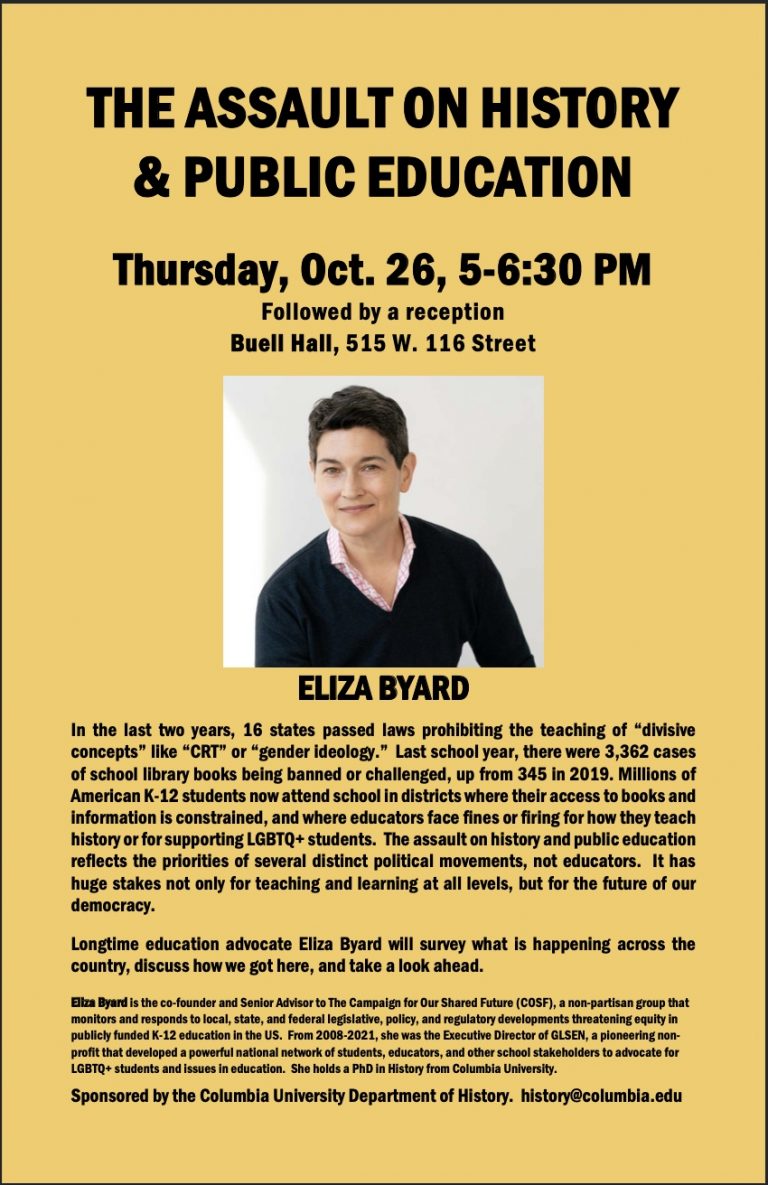 THE ASSAULT ON HISTORY
& PUBLIC EDUCATION

Thursday, Oct. 26, 5-6:30 PM

Followed by a reception
Buell Hall, 515 W. 116 Street

ELIZA BYARD

In the last two years, 16 states passed laws prohibiting the teaching of "divisive concepts" like "CRT" or "gender ideology." Last school year, there were 3,362 cases of school library books being banned or challenged, up from 345 in 2019. Millions of American K-12 students now attend school in districts where their access to books and information is constrained, and where educators face fines or firing for how they teach history or for supporting LGBTQ+ students. The assault on history and public education reflects the priorities of several distinct political movements, not educators. It has huge stakes not only for teaching and learning at all levels, but for the future of our democracy.

Longtime education advocate Eliza Byard will survey what is happening across the country, discuss how we got here, and take a look ahead.

Eliza Byard is the co-founder and Senior Advisor to The Campaign for Our Shared Future (COSF), a non-partisan group that monitors and responds to local, state, and federal legislative, policy, and regulatory developments threatening equity in publicly funded K-12 education in the US. From 2008-2021, she was the Executive Director of GLSEN, a pioneering non-profit that developed a powerful national network of students, educators, and other school stakeholders to advocate for LGBTQ+ students and issues in education. She holds a PhD in History from Columbia University.

Sponsored by the Columbia University Department of History. history@columbia.edu